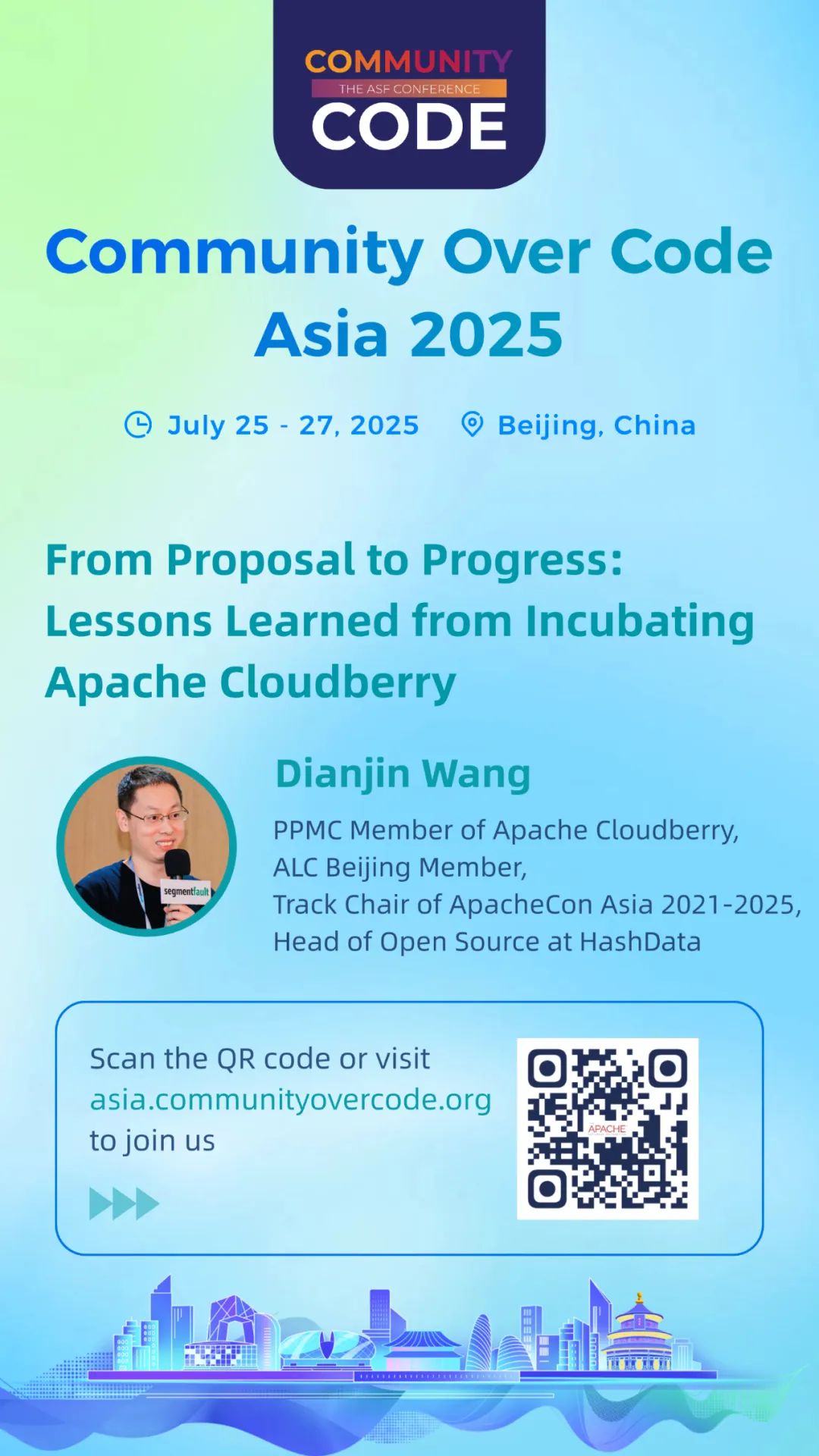 COMMUNITY
THE ASF CONFERENCE
CODE

Community Over Code
Asia 2025

July 25 - 27, 2025 Beijing, China

From Proposal to Progress:
Lessons Learned from Incubating Apache Cloudberry

segmentfault

Dianjin Wang

PPMC Member of Apache Cloudberry,
ALC Beijing Member,
Track Chair of ApacheCon Asia 2021-2025,
Head of Open Source at HashData

Scan the QR code or visit asia.communityovercode.org to join us

APACHE